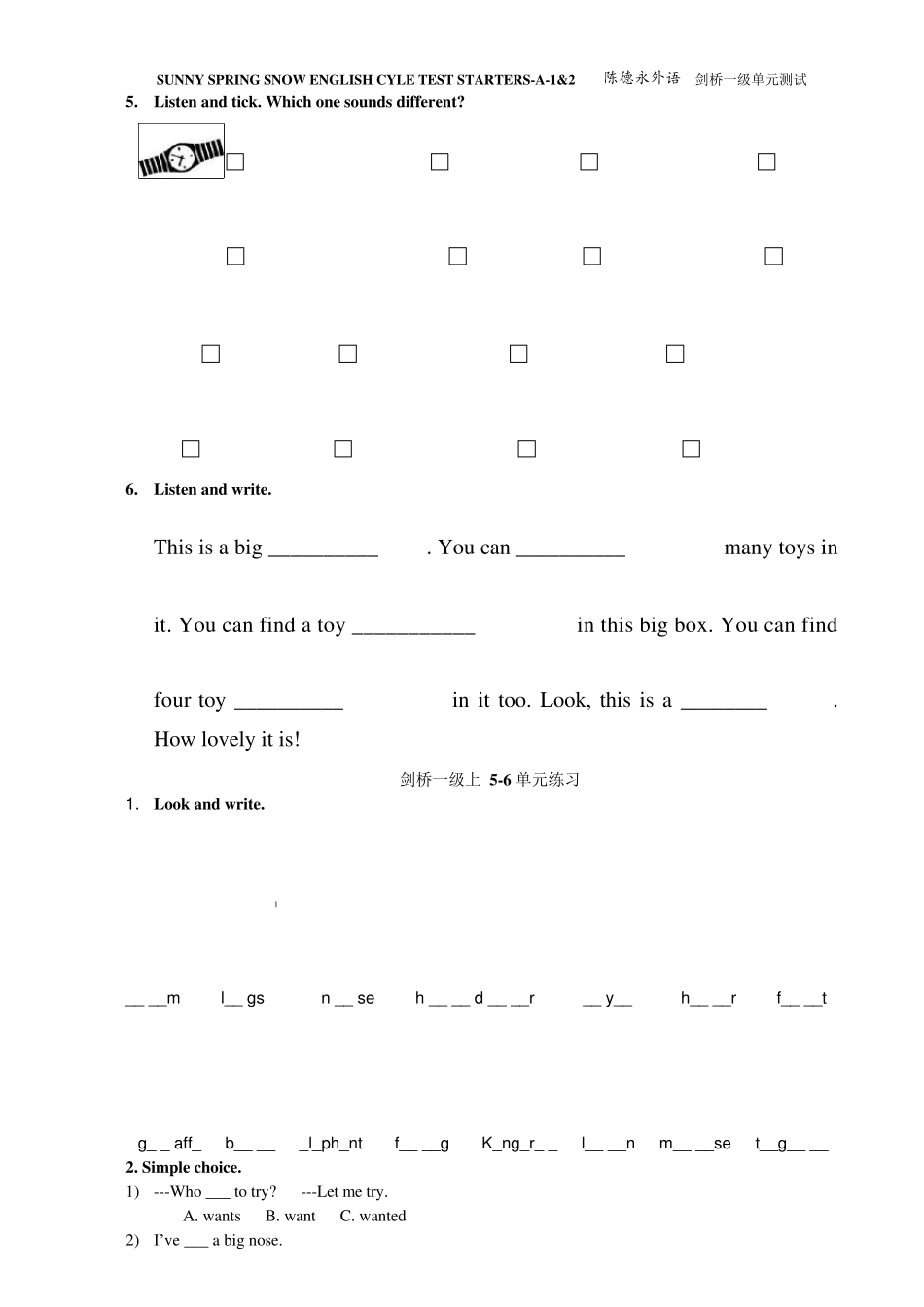 SUNNY SPRING SNOW ENGLISH CYLE TEST STARTERS-A-1&2 陈德永外语 剑桥一级单元测试

5. Listen and tick. Which one sounds different?

□ □ □ □

□ □ □ □

□ □ □ □

□ □ □ □

6. Listen and write.

This is a big __________ . You can __________ many toys in it. You can find a toy ___________ in this big box. You can find four toy __________ in it too. Look, this is a ________ . How lovely it is!

剑桥一级上 5-6 单元练习

1. Look and write.

__ __m l__ gs n __ se h __ __ d __ __r __ y__ h__ __r f__ __t

g_ _ aff_ b__ __ _l_ph_nt f__ __g K_ng_r_ _ l__ __n m__ __se t__g__ __

2. Simple choice.

1) ---Who ___ to try? ---Let me try.
A. wants B. want C. wanted

2) I've ___ a big nose.